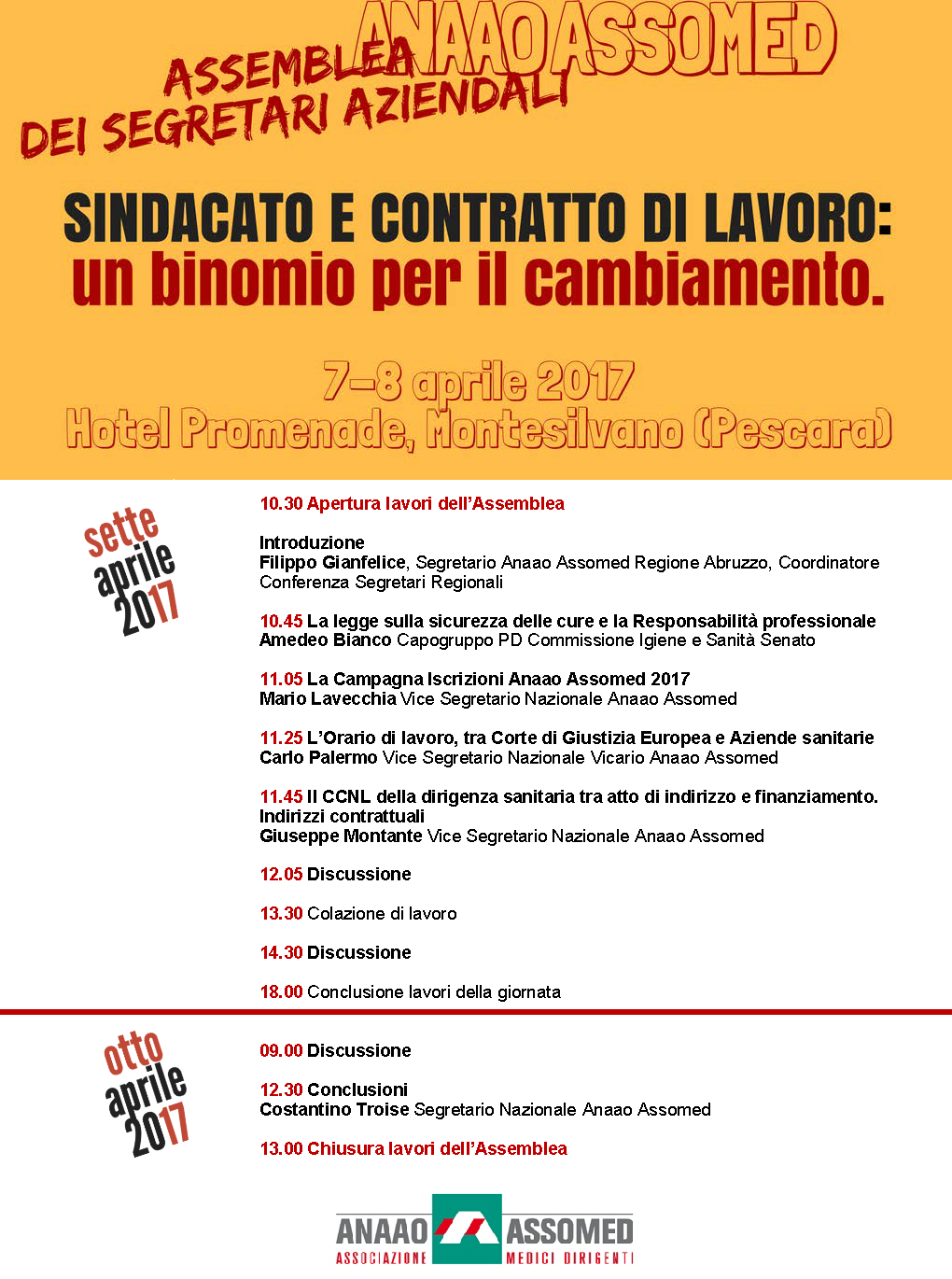 ANAAO ASSOMED

ASSEMBLEA DEI SEGRETARI AZIENDALI

SINDACATO E CONTRATTO DI LAVORO: un binomio per il cambiamento.

7–8 aprile 2017
Hotel Promenade, Montesilvano (Pescara)

sette aprile 2017

10.30 Apertura lavori dell'Assemblea

Introduzione
Filippo Gianfelice, Segretario Anaao Assomed Regione Abruzzo, Coordinatore Conferenza Segretari Regionali

10.45 La legge sulla sicurezza delle cure e la Responsabilità professionale
Amedeo Bianco Capogruppo PD Commissione Igiene e Sanità Senato

11.05 La Campagna Iscrizioni Anaao Assomed 2017
Mario Lavecchia Vice Segretario Nazionale Anaao Assomed

11.25 L'Orario di lavoro, tra Corte di Giustizia Europea e Aziende sanitarie
Carlo Palermo Vice Segretario Nazionale Vicario Anaao Assomed

11.45 Il CCNL della dirigenza sanitaria tra atto di indirizzo e finanziamento. Indirizzi contrattuali
Giuseppe Montante Vice Segretario Nazionale Anaao Assomed

12.05 Discussione

13.30 Colazione di lavoro

14.30 Discussione

18.00 Conclusione lavori della giornata

otto aprile 2017

09.00 Discussione

12.30 Conclusioni
Costantino Troise Segretario Nazionale Anaao Assomed

13.00 Chiusura lavori dell'Assemblea

ANAAO ASSOMED
ASSOCIAZIONE MEDICI DIRIGENTI